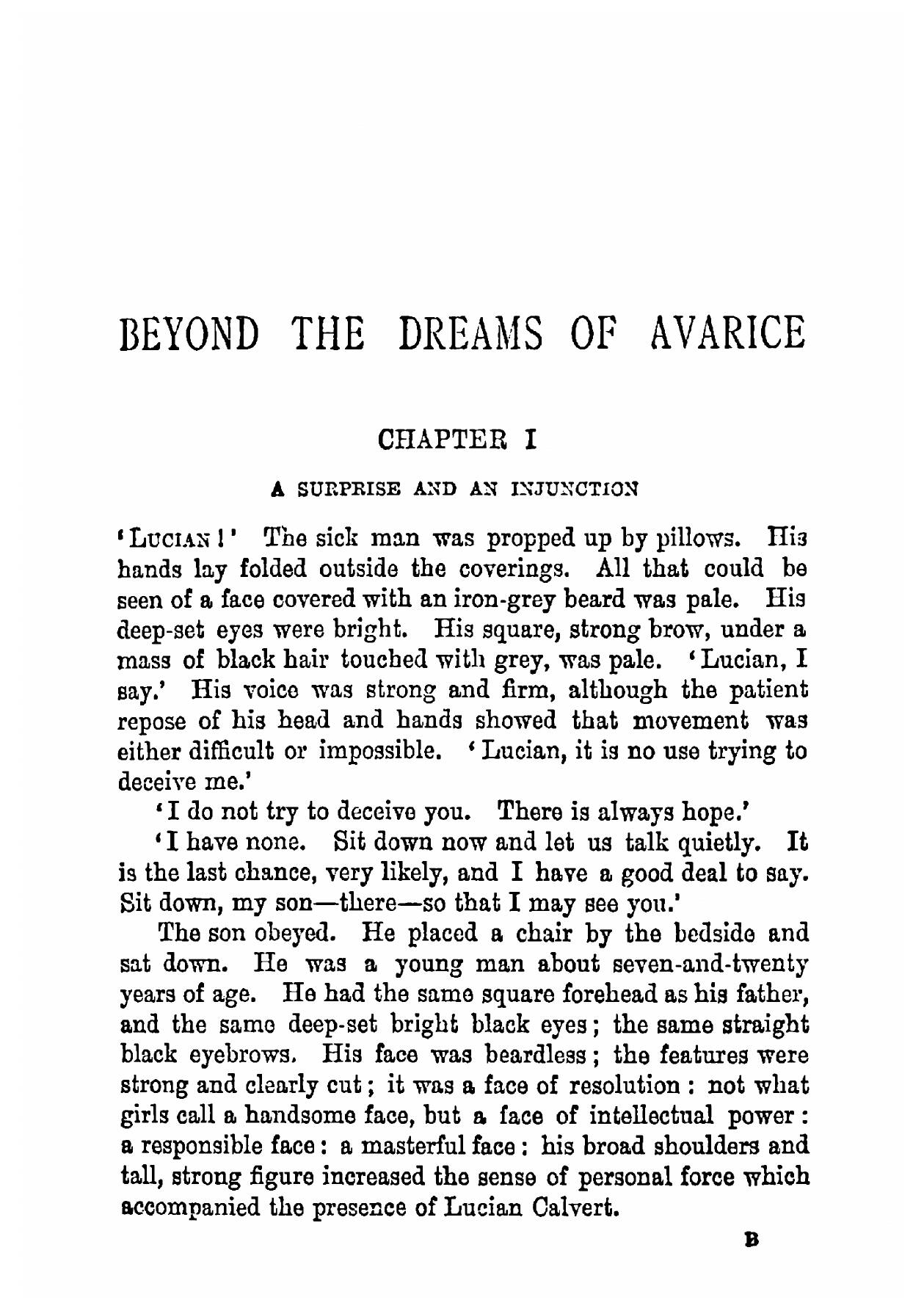 BEYOND THE DREAMS OF AVARICE

CHAPTER I

A SURPRISE AND AN INJUNCTION

'LUCIAN!' The sick man was propped up by pillows. His hands lay folded outside the coverings. All that could be seen of a face covered with an iron-grey beard was pale. His deep-set eyes were bright. His square, strong brow, under a mass of black hair touched with grey, was pale. 'Lucian, I say.' His voice was strong and firm, although the patient repose of his head and hands showed that movement was either difficult or impossible. 'Lucian, it is no use trying to deceive me.'

'I do not try to deceive you. There is always hope.'

'I have none. Sit down now and let us talk quietly. It is the last chance, very likely, and I have a good deal to say. Sit down, my son—there—so that I may see you.'

The son obeyed. He placed a chair by the bedside and sat down. He was a young man about seven-and-twenty years of age. He had the same square forehead as his father, and the same deep-set bright black eyes; the same straight black eyebrows. His face was beardless; the features were strong and clearly cut; it was a face of resolution: not what girls call a handsome face, but a face of intellectual power: a responsible face: a masterful face: his broad shoulders and tall, strong figure increased the sense of personal force which accompanied the presence of Lucian Calvert.

B